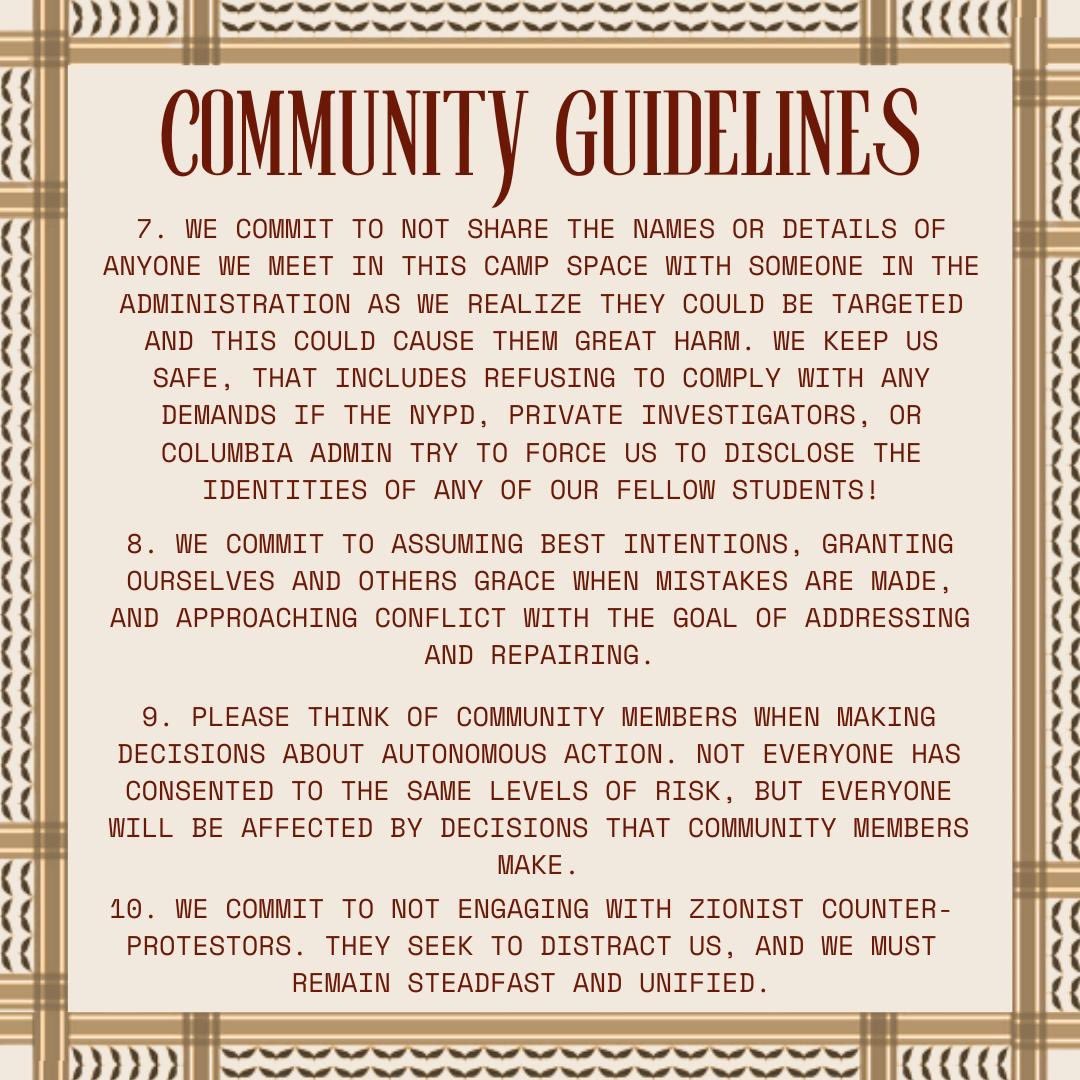 COMMUNITY GUIDELINES

7. WE COMMIT TO NOT SHARE THE NAMES OR DETAILS OF ANYONE WE MEET IN THIS CAMP SPACE WITH SOMEONE IN THE ADMINISTRATION AS WE REALIZE THEY COULD BE TARGETED AND THIS COULD CAUSE THEM GREAT HARM. WE KEEP US SAFE, THAT INCLUDES REFUSING TO COMPLY WITH ANY DEMANDS IF THE NYPD, PRIVATE INVESTIGATORS, OR COLUMBIA ADMIN TRY TO FORCE US TO DISCLOSE THE IDENTITIES OF ANY OF OUR FELLOW STUDENTS!

8. WE COMMIT TO ASSUMING BEST INTENTIONS, GRANTING OURSELVES AND OTHERS GRACE WHEN MISTAKES ARE MADE, AND APPROACHING CONFLICT WITH THE GOAL OF ADDRESSING AND REPAIRING.

9. PLEASE THINK OF COMMUNITY MEMBERS WHEN MAKING DECISIONS ABOUT AUTONOMOUS ACTION. NOT EVERYONE HAS CONSENTED TO THE SAME LEVELS OF RISK, BUT EVERYONE WILL BE AFFECTED BY DECISIONS THAT COMMUNITY MEMBERS MAKE.

10. WE COMMIT TO NOT ENGAGING WITH ZIONIST COUNTER-PROTESTORS. THEY SEEK TO DISTRACT US, AND WE MUST REMAIN STEADFAST AND UNIFIED.